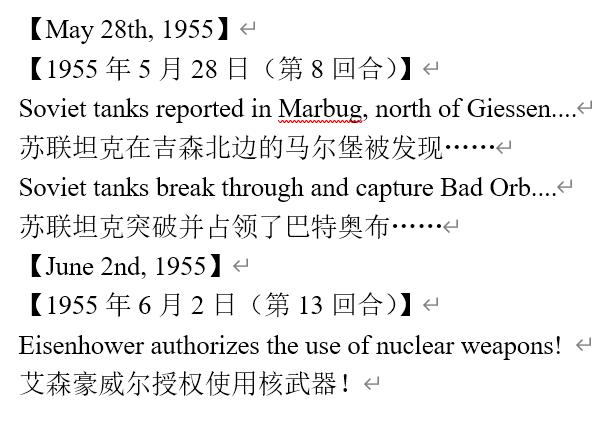 【May 28th, 1955】
【1955 年 5 月 28 日（第 8 回合）】
Soviet tanks reported in Marbug, north of Giessen....
苏联坦克在吉森北边的马尔堡被发现……
Soviet tanks break through and capture Bad Orb....
苏联坦克突破并占领了巴特奥布……
【June 2nd, 1955】
【1955 年 6 月 2 日（第 13 回合）】
Eisenhower authorizes the use of nuclear weapons!
艾森豪威尔授权使用核武器！